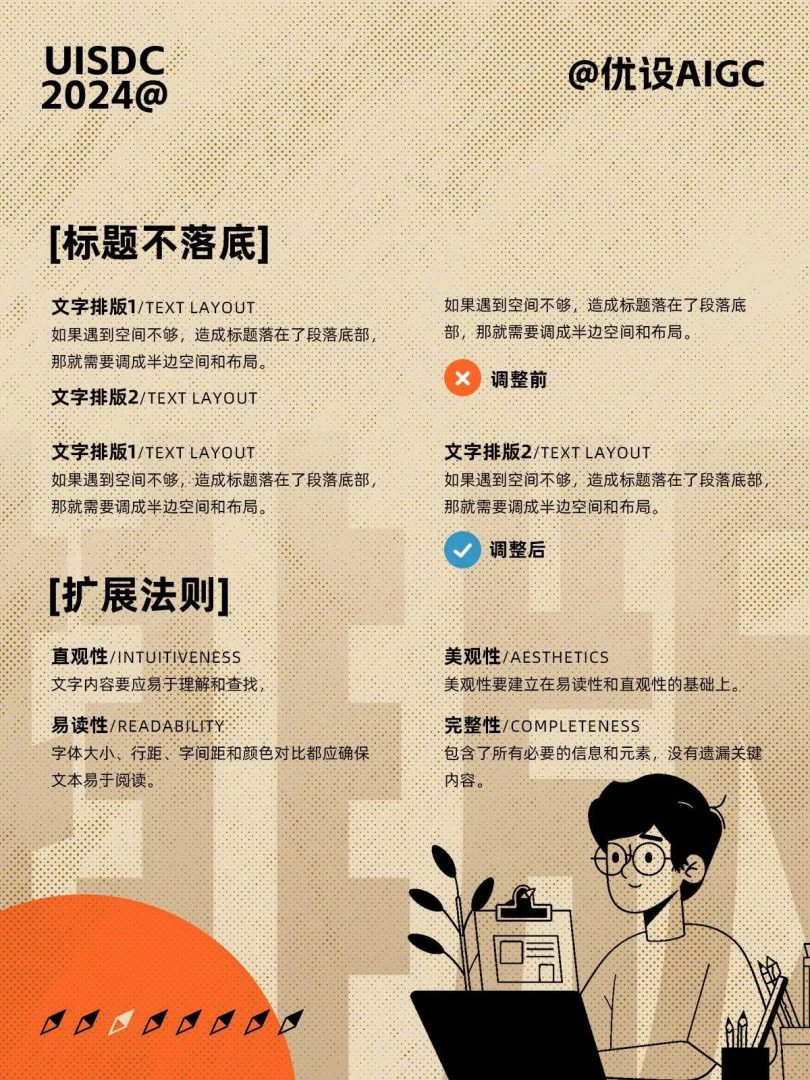 UISDC
2024@

@优设AIGC

[标题不落底]

文字排版1/TEXT LAYOUT
如果遇到空间不够，造成标题落在了段落底部，那就需要调成半边空间和布局。

文字排版2/TEXT LAYOUT

如果遇到空间不够，造成标题落在了段落底部，那就需要调成半边空间和布局。

调整前

文字排版1/TEXT LAYOUT
如果遇到空间不够，造成标题落在了段落底部，那就需要调成半边空间和布局。

文字排版2/TEXT LAYOUT
如果遇到空间不够，造成标题落在了段落底部，那就需要调成半边空间和布局。

调整后

[扩展法则]

直观性/INTUITIVENESS
文字内容要应易于理解和查找，

易读性/READABILITY
字体大小、行距、字间距和颜色对比都应确保文本易于阅读。

美观性/AESTHETICS
美观性要建立在易读性和直观性的基础上。

完整性/COMPLETENESS
包含了所有必要的信息和元素，没有遗漏关键内容。